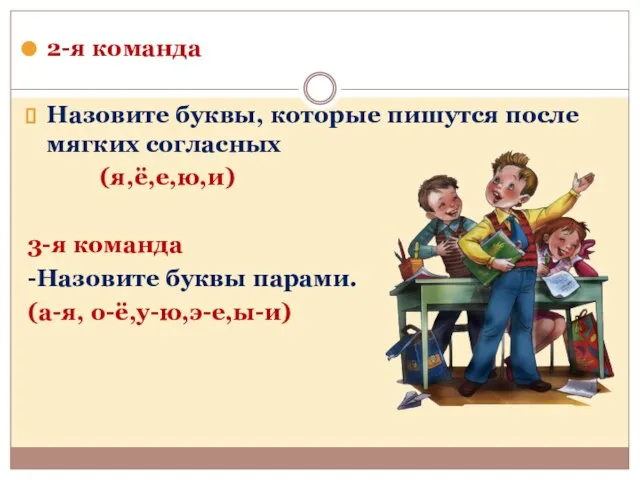 2-я команда

Назовите буквы, которые пишутся после мягких согласных

(я,ё,е,ю,и)

3-я команда

-Назовите буквы парами.

(а-я, о-ё,у-ю,э-е,ы-и)